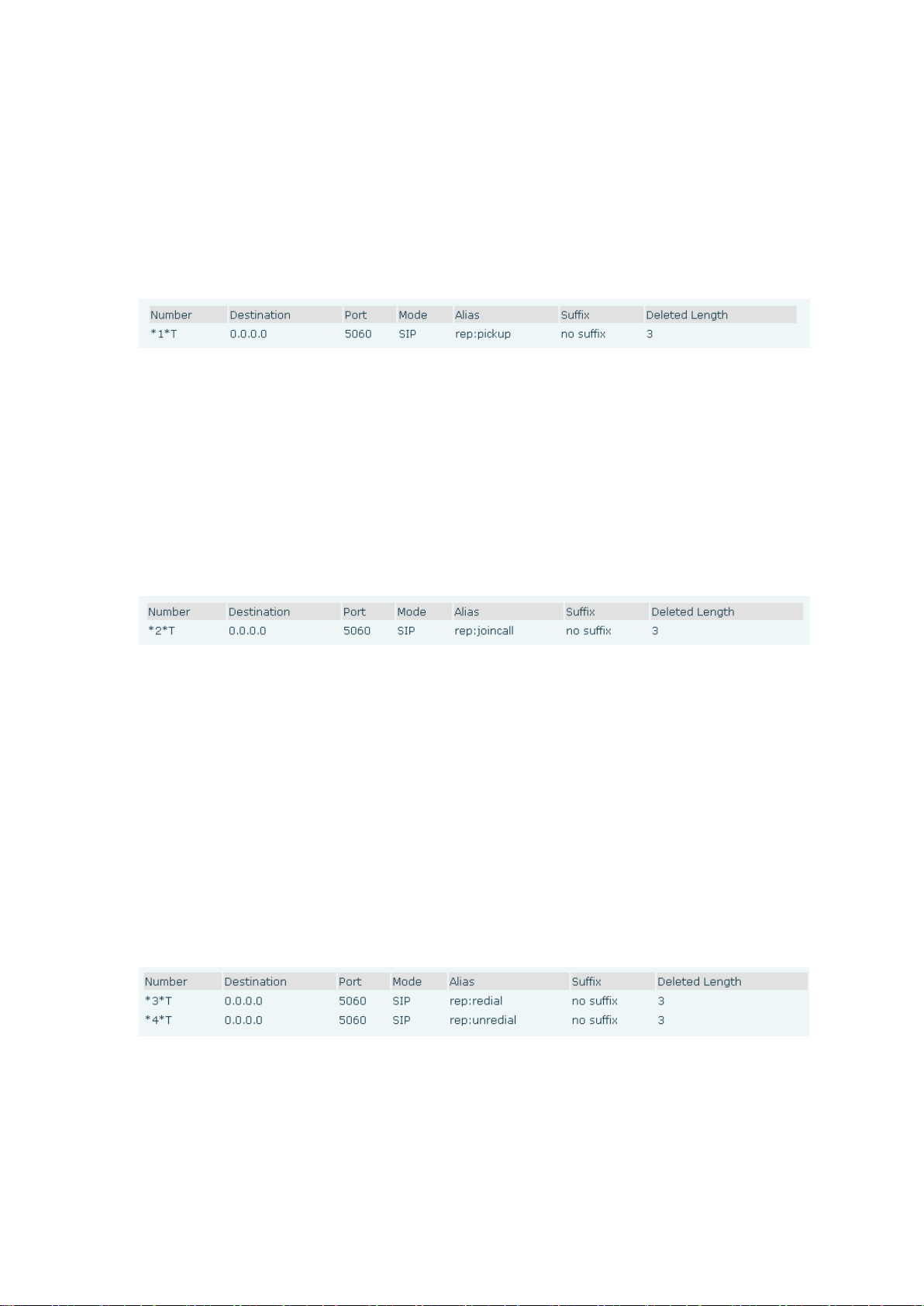 | Number | Destination | Port | Mode | Alias | Suffix | Deleted Length |
|---|---|---|---|---|---|---|
| \*1\*T | 0.0.0.0 | 5060 | SIP | rep:pickup | no suffix | 3 |

| Number | Destination | Port | Mode | Alias | Suffix | Deleted Length |
|---|---|---|---|---|---|---|
| \*2\*T | 0.0.0.0 | 5060 | SIP | rep:joincall | no suffix | 3 |

| Number | Destination | Port | Mode | Alias | Suffix | Deleted Length |
|---|---|---|---|---|---|---|
| \*3\*T | 0.0.0.0 | 5060 | SIP | rep:redial | no suffix | 3 |
| \*4\*T | 0.0.0.0 | 5060 | SIP | rep:unredial | no suffix | 3 |